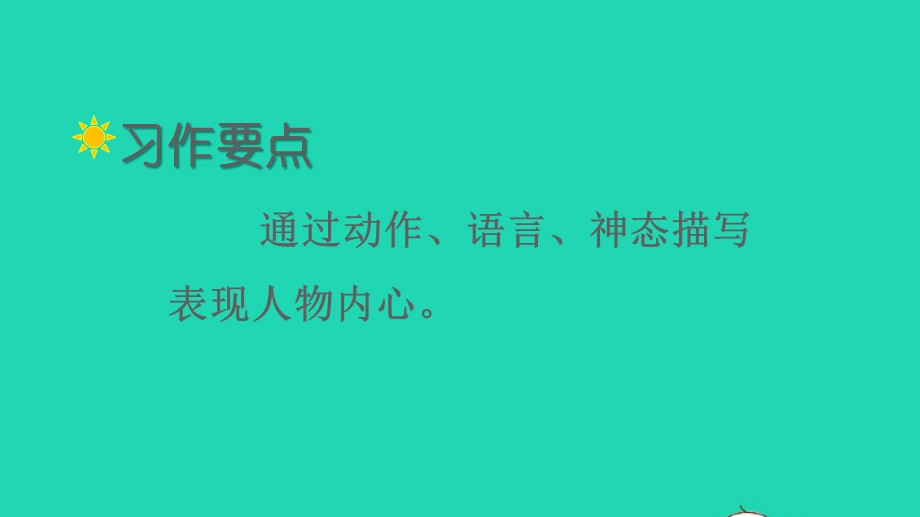 习作要点

通过动作、语言、神态描写表现人物内心。